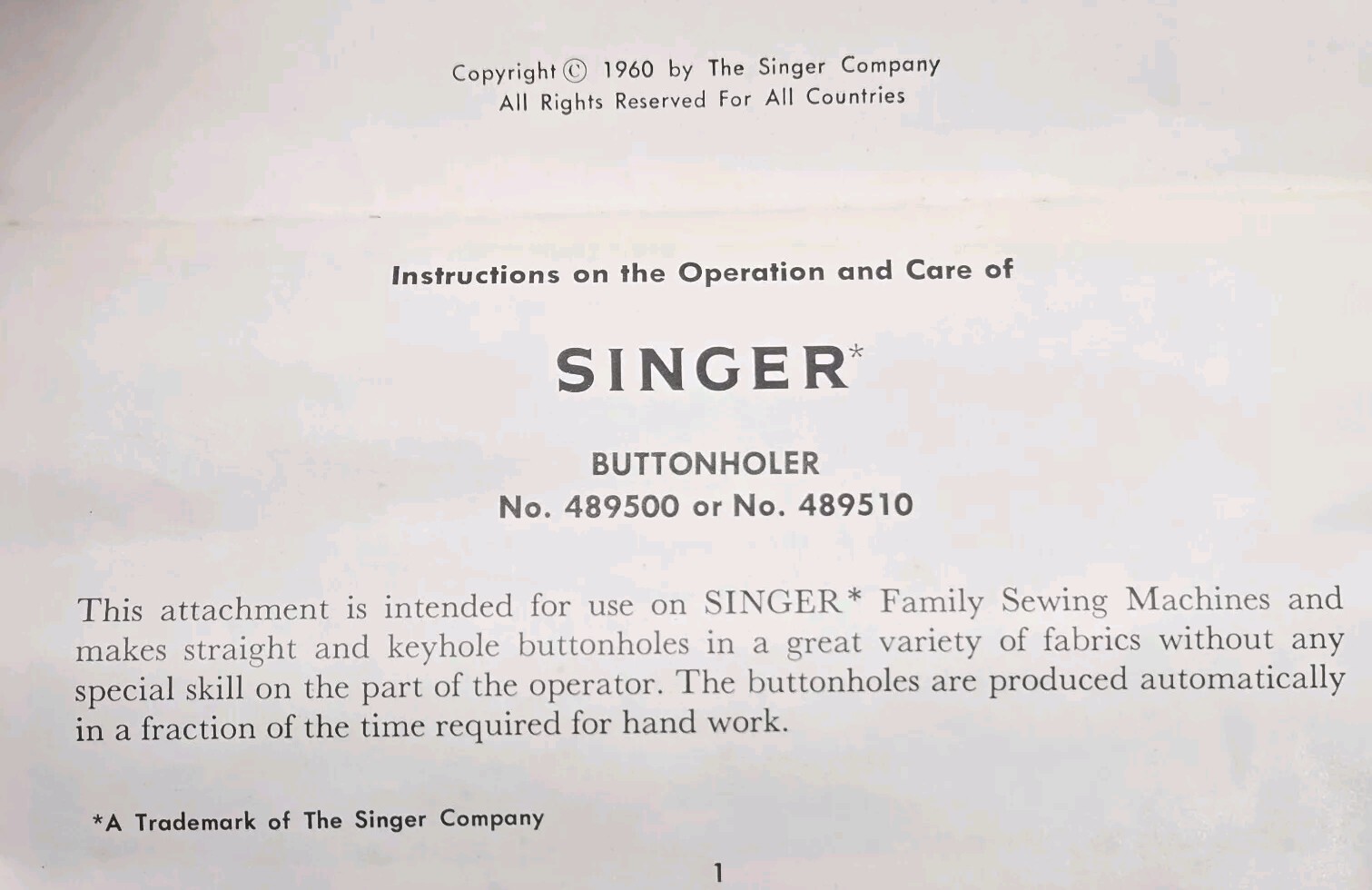 Copyright © 1960 by The Singer Company
All Rights Reserved For All Countries

Instructions on the Operation and Care of

SINGER*

BUTTONHOLER
No. 489500 or No. 489510

This attachment is intended for use on SINGER* Family Sewing Machines and makes straight and keyhole buttonholes in a great variety of fabrics without any special skill on the part of the operator. The buttonholes are produced automatically in a fraction of the time required for hand work.

*A Trademark of The Singer Company

1